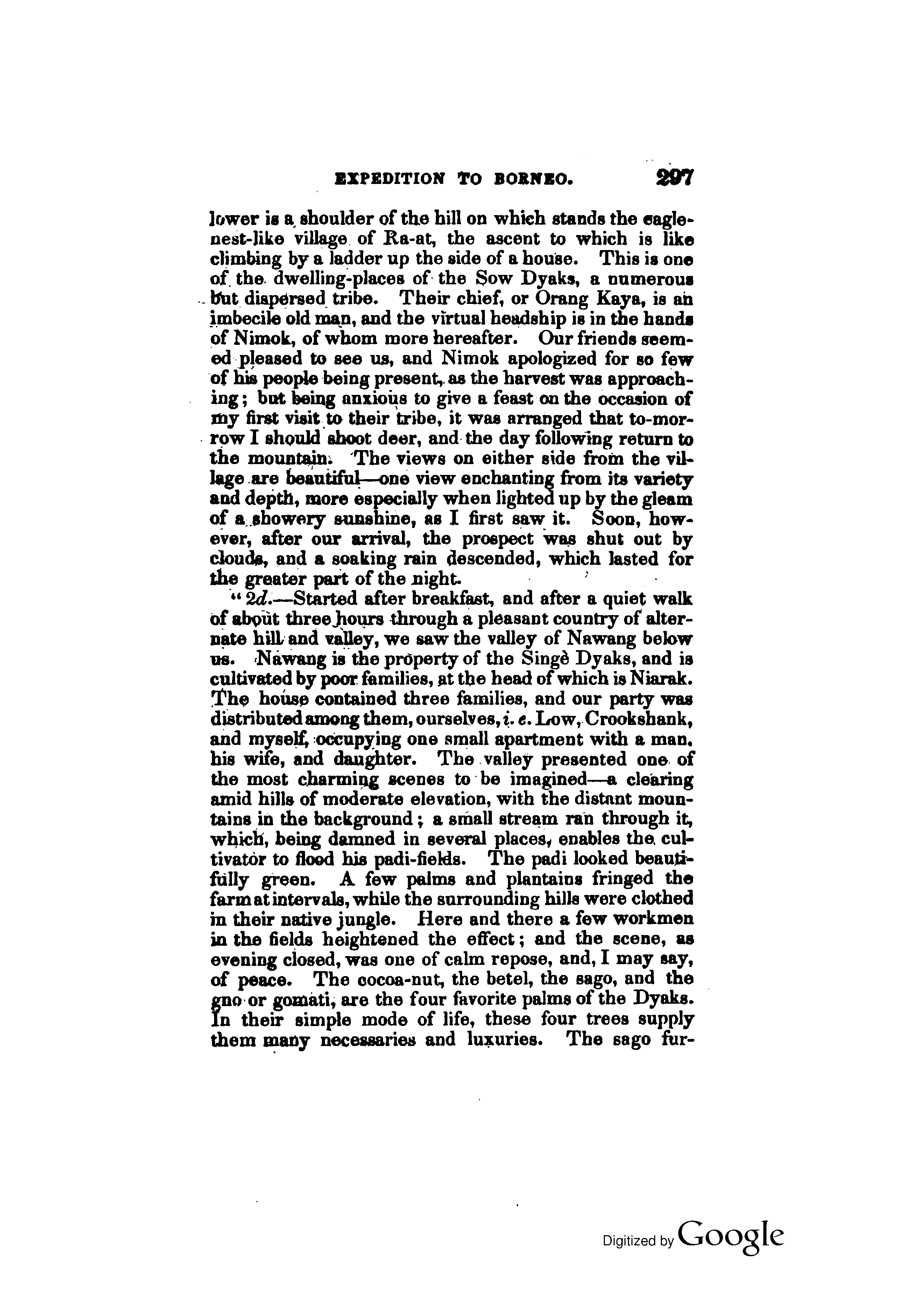 EXPEDITION TO BORNEO. 297

lower is a shoulder of the hill on which stands the eagle-nest-like village of Ra-at, the ascent to which is like climbing by a ladder up the side of a house. This is one of the dwelling-places of the Sow Dyaks, a numerous but dispersed tribe. Their chief, or Orang Kaya, is an imbecile old man, and the virtual headship is in the hands of Nimok, of whom more hereafter. Our friends seemed pleased to see us, and Nimok apologized for so few of his people being present, as the harvest was approaching; but being anxious to give a feast on the occasion of my first visit to their tribe, it was arranged that to-morrow I should shoot deer, and the day following return to the mountain. The views on either side from the village are beautiful—one view enchanting from its variety and depth, more especially when lighted up by the gleam of a showery sunshine, as I first saw it. Soon, however, after our arrival, the prospect was shut out by clouds, and a soaking rain descended, which lasted for the greater part of the night.

"2d.—Started after breakfast, and after a quiet walk of about three hours through a pleasant country of alternate hill and valley, we saw the valley of Nawang below us. Nawang is the property of the Singè Dyaks, and is cultivated by poor families, at the head of which is Niarak. The house contained three families, and our party was distributed among them, ourselves, i. e. Low, Crookshank, and myself, occupying one small apartment with a man, his wife, and daughter. The valley presented one of the most charming scenes to be imagined—a clearing amid hills of moderate elevation, with the distant mountains in the background; a small stream ran through it, which, being damned in several places, enables the cultivator to flood his padi-fields. The padi looked beautifully green. A few palms and plantains fringed the farm at intervals, while the surrounding hills were clothed in their native jungle. Here and there a few workmen in the fields heightened the effect; and the scene, as evening closed, was one of calm repose, and, I may say, of peace. The cocoa-nut, the betel, the sago, and the gno or gomati, are the four favorite palms of the Dyaks. In their simple mode of life, these four trees supply them many necessaries and luxuries. The sago fur-

Digitized by Google